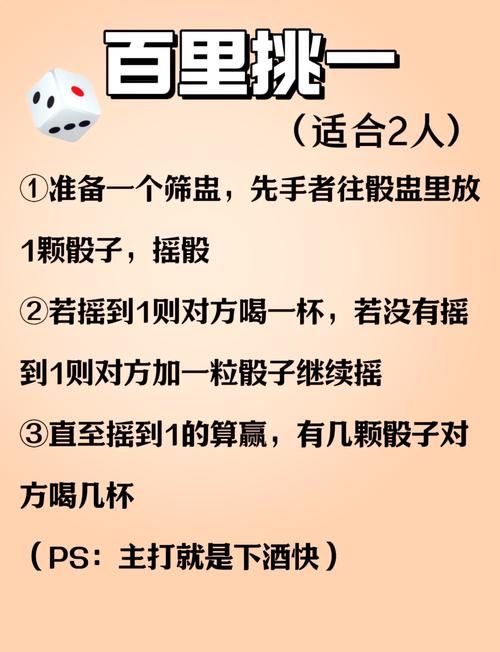 百里挑一

（适合2人）

①准备一个筛盅，先手者往骰盅里放1颗骰子，摇骰

②若摇到1则对方喝一杯，若没有摇到1则对方加一粒骰子继续摇

③直至摇到1的算赢，有几颗骰子对方喝几杯

（PS：主打就是下酒快）